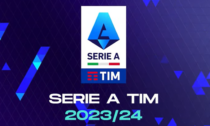 SERIE A
TIM
SERIE A TIM
2023/24